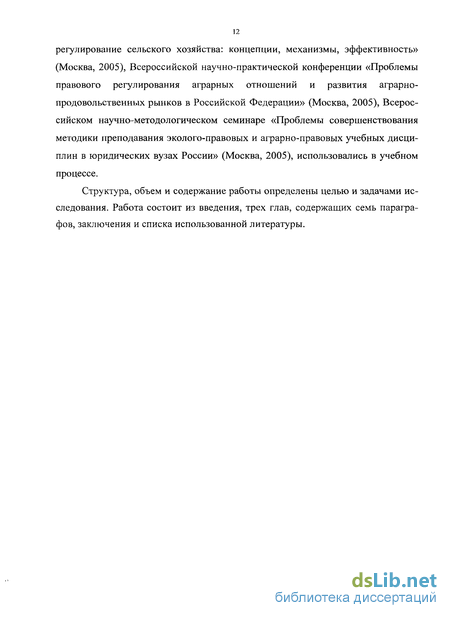 12

регулирование сельского хозяйства: концепции, механизмы, эффективность» (Москва, 2005), Всероссийской научно-практической конференции «Проблемы правового регулирования аграрных отношений и развития аграрно-продовольственных рынков в Российской Федерации» (Москва, 2005), Всероссийском научно-методологическом семинаре «Проблемы совершенствования методики преподавания эколого-правовых и аграрно-правовых учебных дисциплин в юридических вузах России» (Москва, 2005), использовались в учебном процессе.

Структура, объем и содержание работы определены целью и задачами исследования. Работа состоит из введения, трех глав, содержащих семь параграфов, заключения и списка использованной литературы.

dsLib.net
библиотека диссертаций